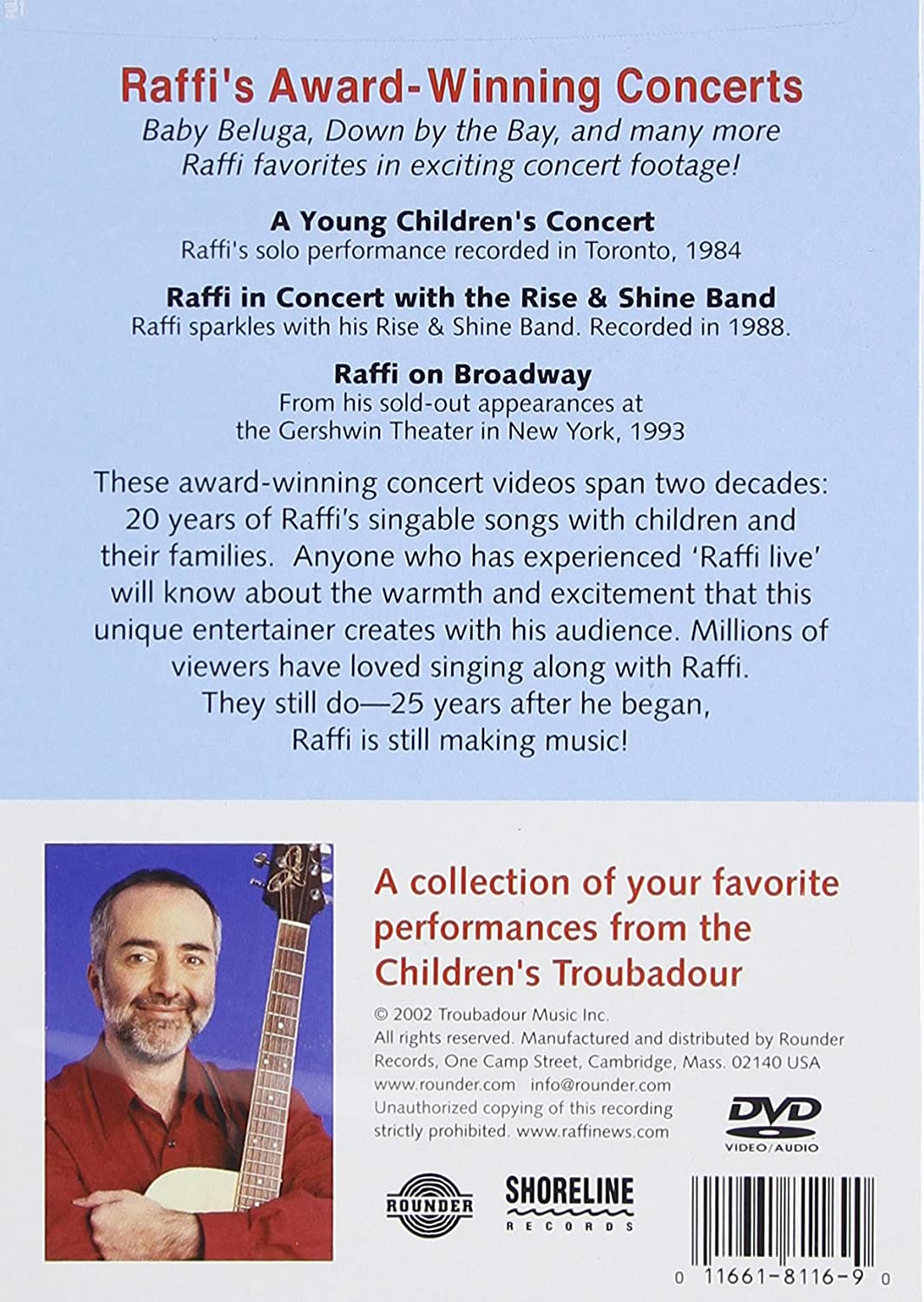 Raffi's Award-Winning Concerts

Baby Beluga, Down by the Bay, and many more Raffi favorites in exciting concert footage!

A Young Children's Concert
Raffi's solo performance recorded in Toronto, 1984

Raffi in Concert with the Rise & Shine Band
Raffi sparkles with his Rise & Shine Band. Recorded in 1988.

Raffi on Broadway
From his sold-out appearances at the Gershwin Theater in New York, 1993

These award-winning concert videos span two decades: 20 years of Raffi's singable songs with children and their families. Anyone who has experienced 'Raffi live' will know about the warmth and excitement that this unique entertainer creates with his audience. Millions of viewers have loved singing along with Raffi. They still do—25 years after he began, Raffi is still making music!

A collection of your favorite performances from the Children's Troubadour

© 2002 Troubadour Music Inc.
All rights reserved. Manufactured and distributed by Rounder Records, One Camp Street, Cambridge, Mass. 02140 USA
www.rounder.com info@rounder.com
Unauthorized copying of this recording strictly prohibited. www.raffinews.com

DVD
VIDEO/AUDIO

ROUNDER

SHORELINE
RECORDS

0 11661-8116-9 0